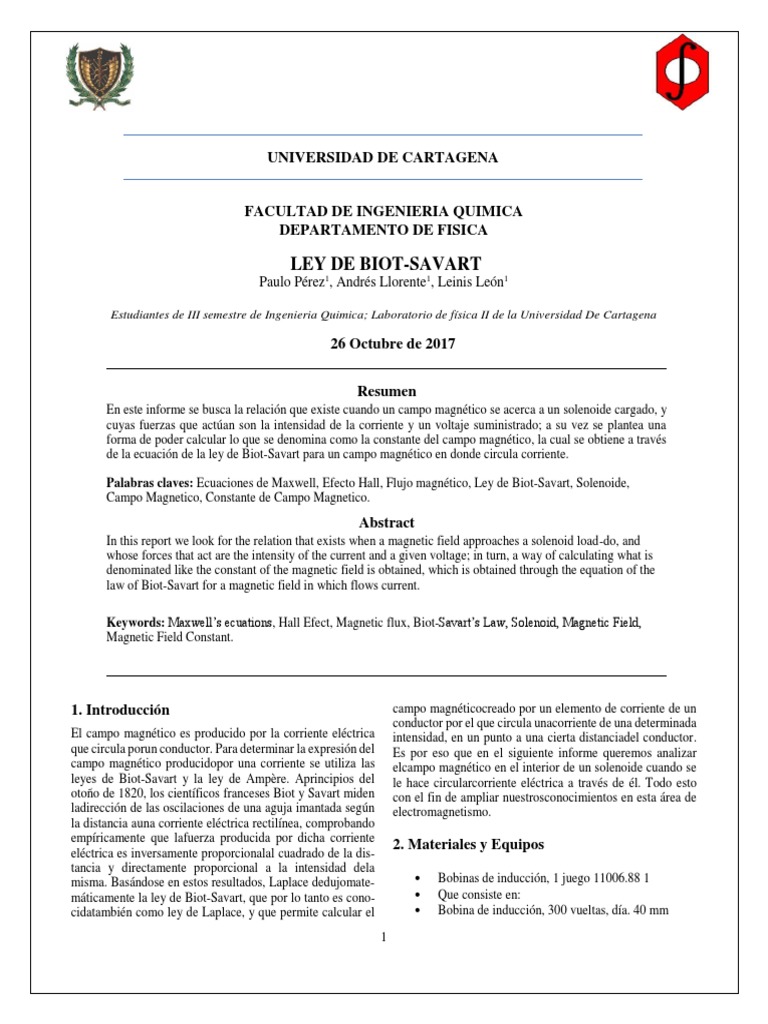 UNIVERSIDAD DE CARTAGENA

FACULTAD DE INGENIERIA QUIMICA
DEPARTAMENTO DE FISICA

LEY DE BIOT-SAVART
Paulo Pérez$^1$, Andrés Llorente$^1$, Leinis León$^1$

Estudiantes de III semestre de Ingenieria Quimica; Laboratorio de física II de la Universidad De Cartagena

26 Octubre de 2017

Resumen
En este informe se busca la relación que existe cuando un campo magnético se acerca a un solenoide cargado, y cuyas fuerzas que actúan son la intensidad de la corriente y un voltaje suministrado; a su vez se plantea una forma de poder calcular lo que se denomina como la constante del campo magnético, la cual se obtiene a través de la ecuación de la ley de Biot-Savart para un campo magnético en donde circula corriente.

Palabras claves: Ecuaciones de Maxwell, Efecto Hall, Flujo magnético, Ley de Biot-Savart, Solenoide, Campo Magnetico, Constante de Campo Magnetico.

Abstract
In this report we look for the relation that exists when a magnetic field approaches a solenoid load-do, and whose forces that act are the intensity of the current and a given voltage; in turn, a way of calculating what is denominated like the constant of the magnetic field is obtained, which is obtained through the equation of the law of Biot-Savart for a magnetic field in which flows current.

Keywords: Maxwell's ecuations, Hall Efect, Magnetic flux, Biot-Savart's Law, Solenoid, Magnetic Field, Magnetic Field Constant.

1. Introducción
El campo magnético es producido por la corriente eléctrica que circula porun conductor. Para determinar la expresión del campo magnético producidopor una corriente se utiliza las leyes de Biot-Savart y la ley de Ampère. Aprincipios del otoño de 1820, los científicos franceses Biot y Savart miden ladirección de las oscilaciones de una aguja imantada según la distancia auna corriente eléctrica rectilínea, comprobando empíricamente que lafuerza producida por dicha corriente eléctrica es inversamente proporcionalal cuadrado de la distancia y directamente proporcional a la intensidad dela misma. Basándose en estos resultados, Laplace dedujomatemáticamente la ley de Biot-Savart, que por lo tanto es conocidatambién como ley de Laplace, y que permite calcular el campo magnéticocreado por un elemento de corriente de un conductor por el que circula unacorriente de una determinada intensidad, en un punto a una cierta distanciadel conductor. Es por eso que en el siguiente informe queremos analizar elcampo magnético en el interior de un solenoide cuando se le hace circularcorriente eléctrica a través de él. Todo esto con el fin de ampliar nuestrosconocimientos en esta área de electromagnetismo.

2. Materiales y Equipos

• Bobinas de inducción, 1 juego 11006.88 1
• Que consiste en:
• Bobina de inducción, 300 vueltas, día. 40 mm

1